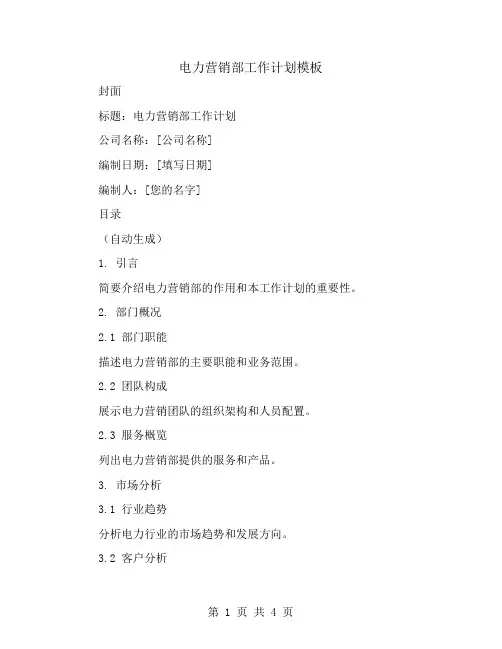 电力营销部工作计划模板

封面

标题：电力营销部工作计划

公司名称：[公司名称]

编制日期：[填写日期]

编制人：[您的名字]

目录

（自动生成）

1. 引言

简要介绍电力营销部的作用和本工作计划的重要性。

2. 部门概况

2.1 部门职能

描述电力营销部的主要职能和业务范围。

2.2 团队构成

展示电力营销团队的组织架构和人员配置。

2.3 服务概览

列出电力营销部提供的服务和产品。

3. 市场分析

3.1 行业趋势

分析电力行业的市场趋势和发展方向。

3.2 客户分析

第 1 页 共 4 页